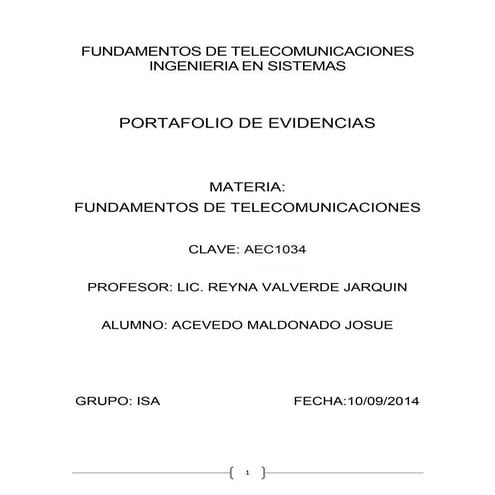 FUNDAMENTOS DE TELECOMUNICACIONES
INGENIERIA EN SISTEMAS

PORTAFOLIO DE EVIDENCIAS

MATERIA:
FUNDAMENTOS DE TELECOMUNICACIONES

CLAVE: AEC1034

PROFESOR: LIC. REYNA VALVERDE JARQUIN

ALUMNO: ACEVEDO MALDONADO JOSUE

GRUPO: ISA

FECHA:10/09/2014

1